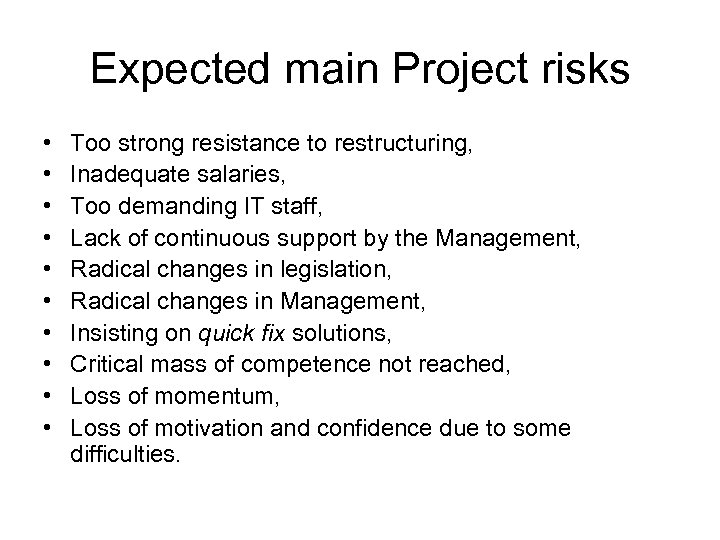 Expected main Project risks

• Too strong resistance to restructuring,
• Inadequate salaries,
• Too demanding IT staff,
• Lack of continuous support by the Management,
• Radical changes in legislation,
• Radical changes in Management,
• Insisting on quick fix solutions,
• Critical mass of competence not reached,
• Loss of momentum,
• Loss of motivation and confidence due to some difficulties.